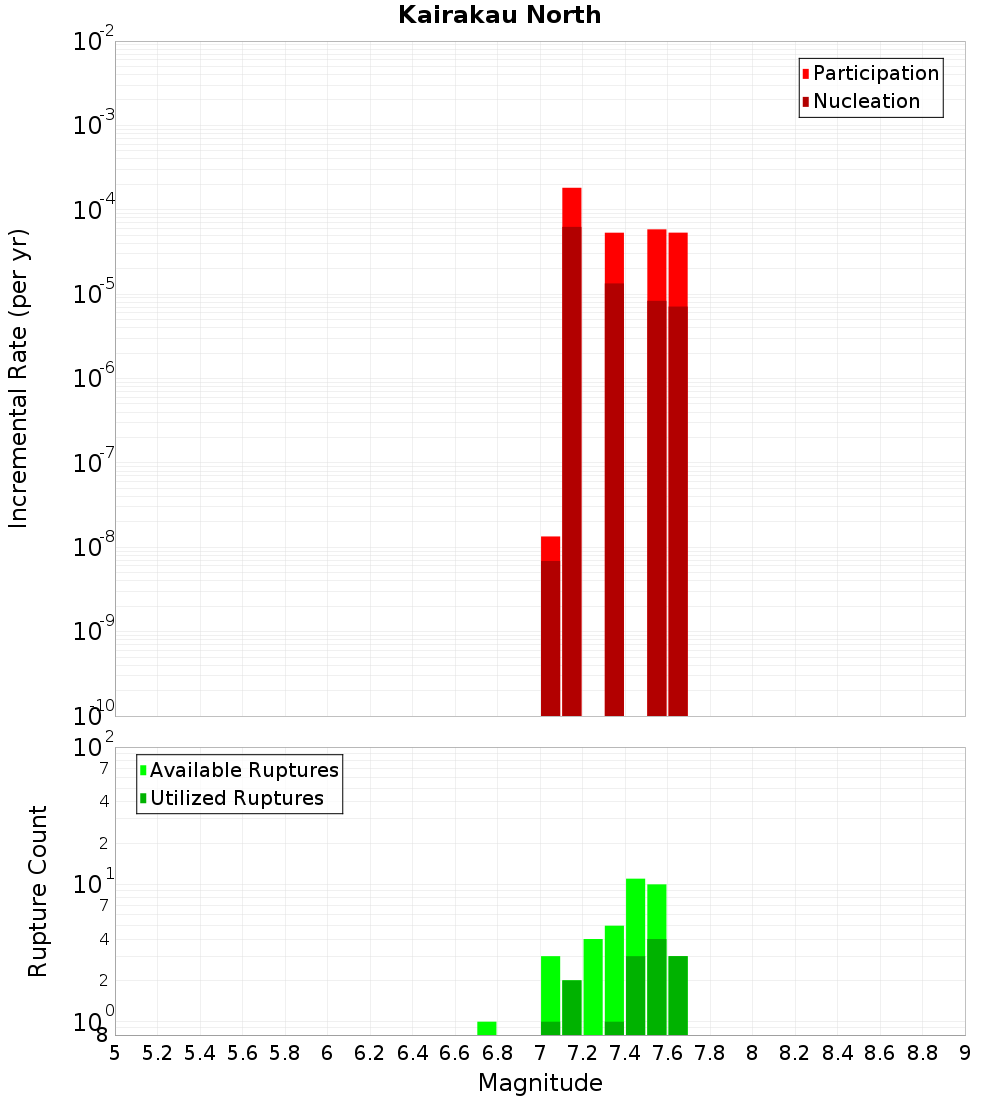 Kairakau North

Participation
Nucleation

Incremental Rate (per yr)

$10^{-2}$
$10^{-3}$
$10^{-4}$
$10^{-5}$
$10^{-6}$
$10^{-7}$
$10^{-8}$
$10^{-9}$
$10^{-10}$

Available Ruptures
Utilized Ruptures

Rupture Count

$10^{2}$
7
4
2
$10^{1}$
7
4
2
$10^{0}$
8

5 5.2 5.4 5.6 5.8 6 6.2 6.4 6.6 6.8 7 7.2 7.4 7.6 7.8 8 8.2 8.4 8.6 8.8 9

Magnitude